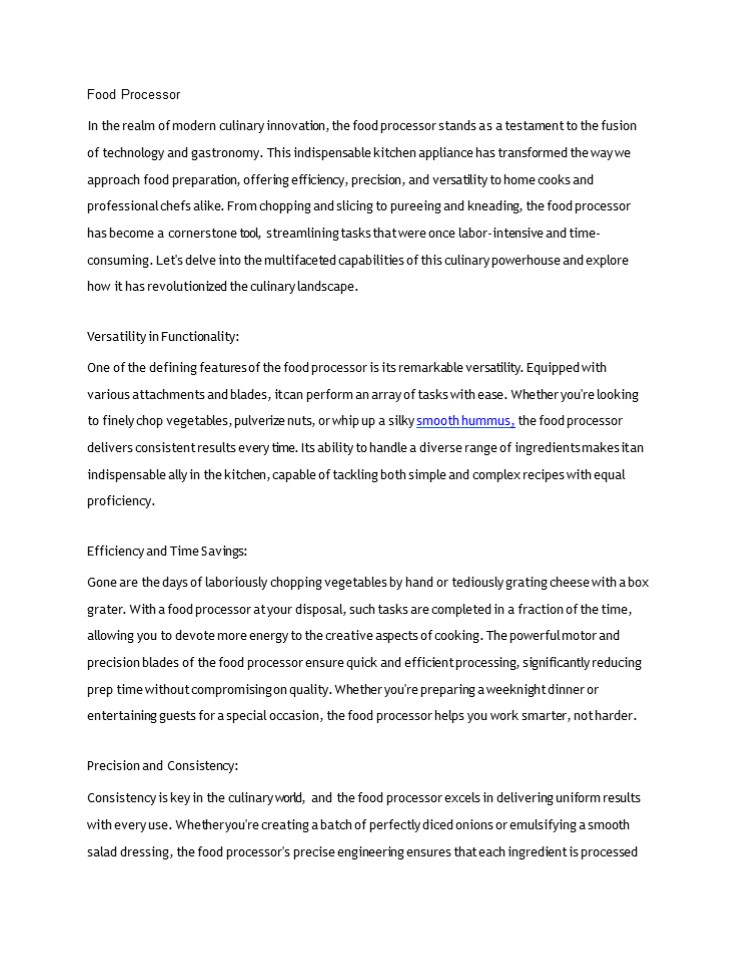 Food Processor

In the realm of modern culinary innovation, the food processor stands as a testament to the fusion of technology and gastronomy. This indispensable kitchen appliance has transformed the way we approach food preparation, offering efficiency, precision, and versatility to home cooks and professional chefs alike. From chopping and slicing to pureeing and kneading, the food processor has become a cornerstone tool, streamlining tasks that were once labor-intensive and time-consuming. Let's delve into the multifaceted capabilities of this culinary powerhouse and explore how it has revolutionized the culinary landscape.

Versatility in Functionality:

One of the defining features of the food processor is its remarkable versatility. Equipped with various attachments and blades, it can perform an array of tasks with ease. Whether you're looking to finely chop vegetables, pulverize nuts, or whip up a silky smooth hummus, the food processor delivers consistent results every time. Its ability to handle a diverse range of ingredients makes it an indispensable ally in the kitchen, capable of tackling both simple and complex recipes with equal proficiency.

Efficiency and Time Savings:

Gone are the days of laboriously chopping vegetables by hand or tediously grating cheese with a box grater. With a food processor at your disposal, such tasks are completed in a fraction of the time, allowing you to devote more energy to the creative aspects of cooking. The powerful motor and precision blades of the food processor ensure quick and efficient processing, significantly reducing prep time without compromising on quality. Whether you're preparing a weeknight dinner or entertaining guests for a special occasion, the food processor helps you work smarter, not harder.

Precision and Consistency:

Consistency is key in the culinary world, and the food processor excels in delivering uniform results with every use. Whether you're creating a batch of perfectly diced onions or emulsifying a smooth salad dressing, the food processor's precise engineering ensures that each ingredient is processed